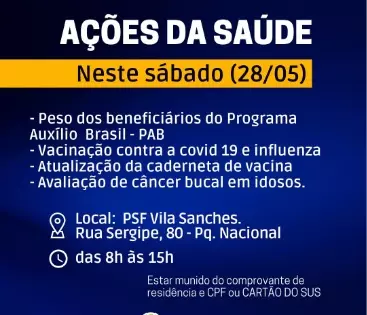 AÇÕES DA SAÚDE

Neste sábado (28/05)

- Peso dos beneficiários do Programa Auxílio Brasil - PAB
- Vacinação contra a covid 19 e influenza
- Atualização da caderneta de vacina
- Avaliação de câncer bucal em idosos.

Local: PSF Vila Sanches.
Rua Sergipe, 80 - Pq. Nacional

das 8h às 15h

Estar munido do comprovante de residência e CPF ou CARTÃO DO SUS